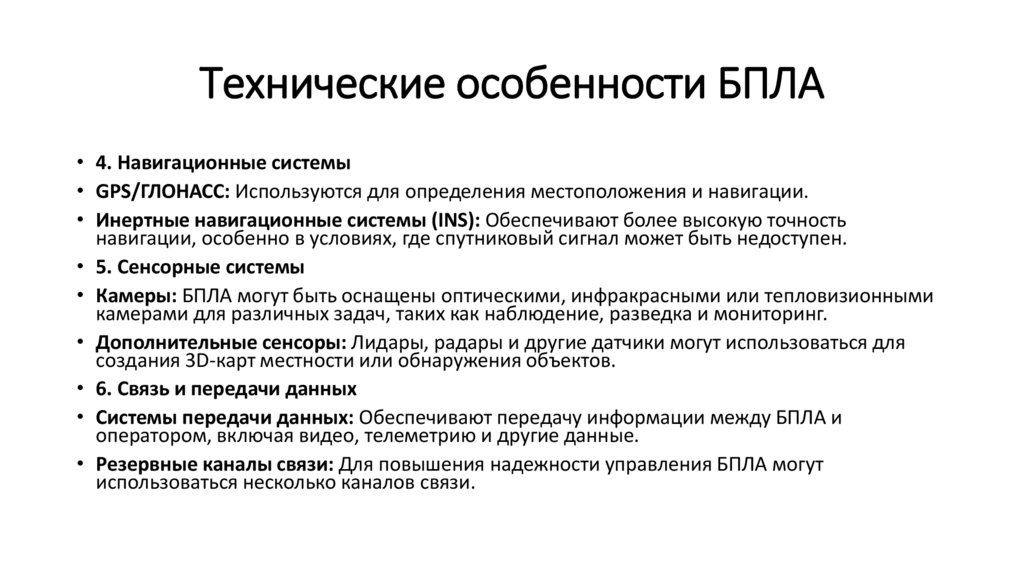 Технические особенности БПЛА

• 4. Навигационные системы
• GPS/ГЛОНАСС: Используются для определения местоположения и навигации.
• Инертные навигационные системы (INS): Обеспечивают более высокую точность навигации, особенно в условиях, где спутниковый сигнал может быть недоступен.
• 5. Сенсорные системы
• Камеры: БПЛА могут быть оснащены оптическими, инфракрасными или тепловизионными камерами для различных задач, таких как наблюдение, разведка и мониторинг.
• Дополнительные сенсоры: Лидары, радары и другие датчики могут использоваться для создания 3D-карт местности или обнаружения объектов.
• 6. Связь и передачи данных
• Системы передачи данных: Обеспечивают передачу информации между БПЛА и оператором, включая видео, телеметрию и другие данные.
• Резервные каналы связи: Для повышения надежности управления БПЛА могут использоваться несколько каналов связи.